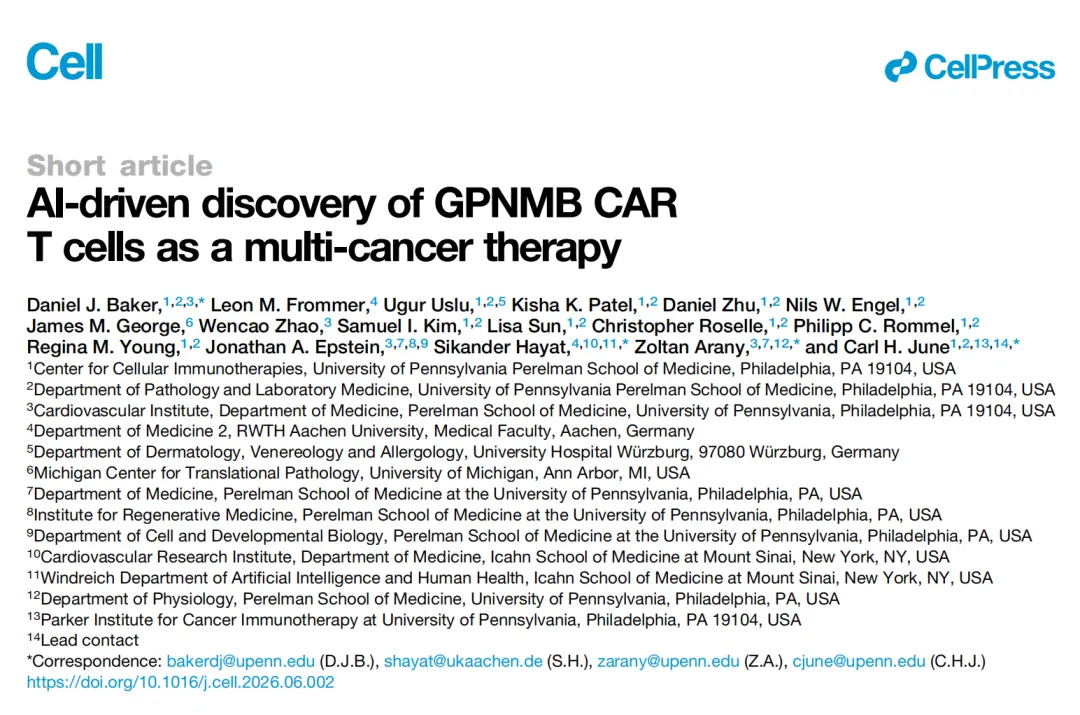 Cell

CellPress

Short article

AI-driven discovery of GPNMB CAR T cells as a multi-cancer therapy

Daniel J. Baker,$^{1,2,3,*}$ Leon M. Frommer,$^{4}$ Ugur Uslu,$^{1,2,5}$ Kisha K. Patel,$^{1,2}$ Daniel Zhu,$^{1,2}$ Nils W. Engel,$^{1,2}$ James M. George,$^{6}$ Wencao Zhao,$^{3}$ Samuel I. Kim,$^{1,2}$ Lisa Sun,$^{1,2}$ Christopher Roselle,$^{1,2}$ Philipp C. Rommel,$^{1,2}$ Regina M. Young,$^{1,2}$ Jonathan A. Epstein,$^{3,7,8,9}$ Sikander Hayat,$^{4,10,11,*}$ Zoltan Arany,$^{3,7,12,*}$ and Carl H. June$^{1,2,13,14,*}$

$^{1}$Center for Cellular Immunotherapies, University of Pennsylvania Perelman School of Medicine, Philadelphia, PA 19104, USA
$^{2}$Department of Pathology and Laboratory Medicine, University of Pennsylvania Perelman School of Medicine, Philadelphia, PA 19104, USA
$^{3}$Cardiovascular Institute, Department of Medicine, Perelman School of Medicine, University of Pennsylvania, Philadelphia, PA 19104, USA
$^{4}$Department of Medicine 2, RWTH Aachen University, Medical Faculty, Aachen, Germany
$^{5}$Department of Dermatology, Venereology and Allergology, University Hospital Würzburg, 97080 Würzburg, Germany
$^{6}$Michigan Center for Translational Pathology, University of Michigan, Ann Arbor, MI, USA
$^{7}$Department of Medicine, Perelman School of Medicine at the University of Pennsylvania, Philadelphia, PA, USA
$^{8}$Institute for Regenerative Medicine, Perelman School of Medicine at the University of Pennsylvania, Philadelphia, PA, USA
$^{9}$Department of Cell and Developmental Biology, Perelman School of Medicine at the University of Pennsylvania, Philadelphia, PA, USA
$^{10}$Cardiovascular Research Institute, Department of Medicine, Icahn School of Medicine at Mount Sinai, New York, NY, USA
$^{11}$Windreich Department of Artificial Intelligence and Human Health, Icahn School of Medicine at Mount Sinai, New York, NY, USA
$^{12}$Department of Physiology, Perelman School of Medicine, University of Pennsylvania, Philadelphia, PA, USA
$^{13}$Parker Institute for Cancer Immunotherapy at University of Pennsylvania, Philadelphia, PA 19104, USA
$^{14}$Lead contact
*Correspondence: bakerdj@upenn.edu (D.J.B.), shayat@ukaachen.de (S.H.), zarany@upenn.edu (Z.A.), cjune@upenn.edu (C.H.J.)
https://doi.org/10.1016/j.cell.2026.06.002